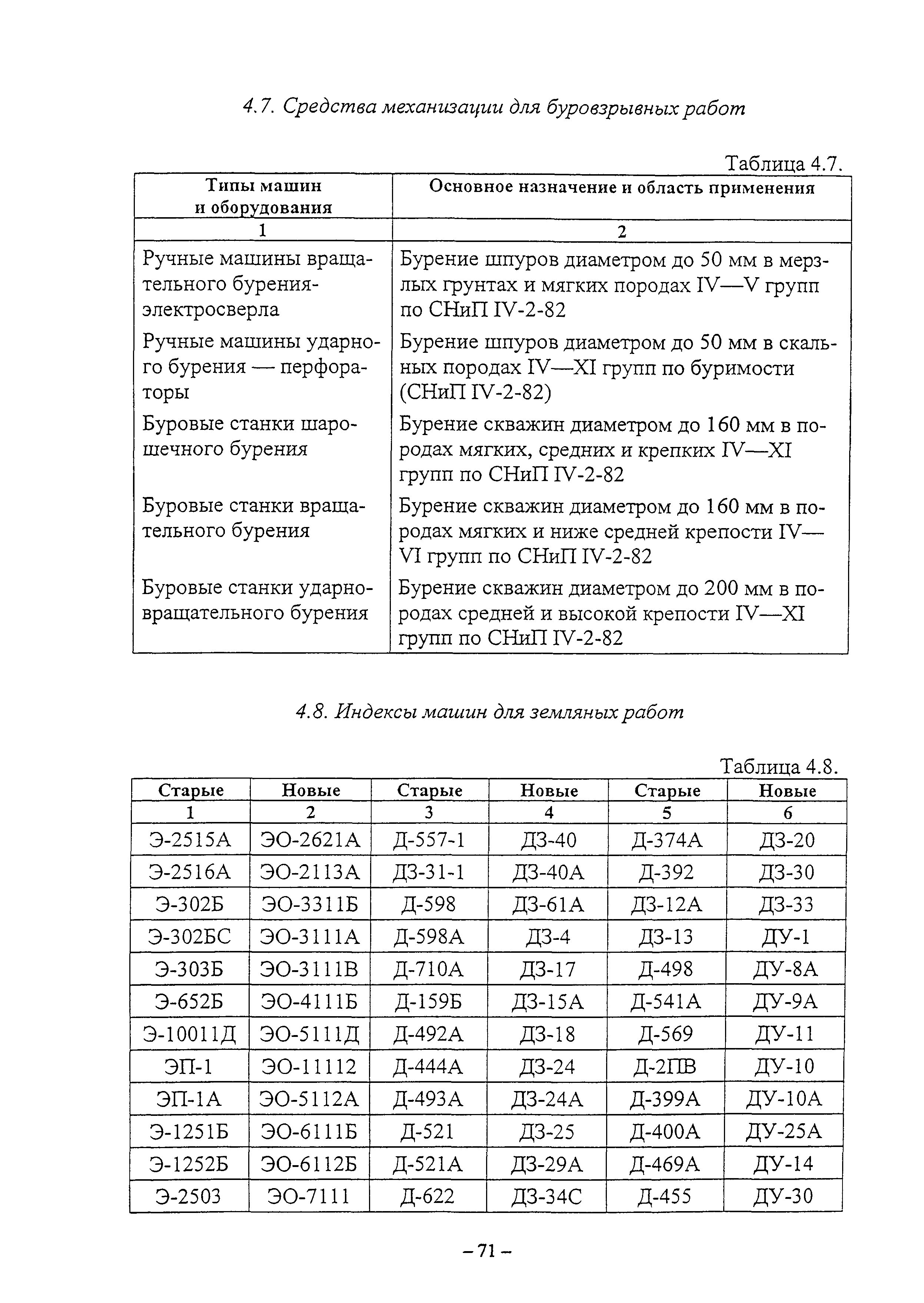 4.7. Средства механизации для буровзрывных работ

Таблица 4.7.

| Типы машин и оборудования | Основное назначение и область применения |
|---|---|
| 1 | 2 |
| Ручные машины вращательного бурения-электросверла | Бурение шпуров диаметром до 50 мм в мерзлых грунтах и мягких породах IV—V групп по СНиП IV-2-82 |
| Ручные машины ударного бурения — перфораторы | Бурение шпуров диаметром до 50 мм в скальных породах IV—XI групп по буримости (СНиП IV-2-82) |
| Буровые станки шарошечного бурения | Бурение скважин диаметром до 160 мм в породах мягких, средних и крепких IV—XI групп по СНиП IV-2-82 |
| Буровые станки вращательного бурения | Бурение скважин диаметром до 160 мм в породах мягких и ниже средней крепости IV—VI групп по СНиП IV-2-82 |
| Буровые станки ударно-вращательного бурения | Бурение скважин диаметром до 200 мм в породах средней и высокой крепости IV—XI групп по СНиП IV-2-82 |

4.8. Индексы машин для земляных работ

Таблица 4.8.

| Старые | Новые | Старые | Новые | Старые | Новые |
|---|---|---|---|---|---|
| 1 | 2 | 3 | 4 | 5 | 6 |
| Э-2515А | ЭО-2621А | Д-557-1 | ДЗ-40 | Д-374А | ДЗ-20 |
| Э-2516А | ЭО-2113А | ДЗ-31-1 | ДЗ-40А | Д-392 | ДЗ-30 |
| Э-302Б | ЭО-3311Б | Д-598 | ДЗ-61А | ДЗ-12А | ДЗ-33 |
| Э-302БС | ЭО-3111А | Д-598А | ДЗ-4 | ДЗ-13 | ДУ-1 |
| Э-303Б | ЭО-3111В | Д-710А | ДЗ-17 | Д-498 | ДУ-8А |
| Э-652Б | ЭО-4111Б | Д-159Б | ДЗ-15А | Д-541А | ДУ-9А |
| Э-10011Д | ЭО-5111Д | Д-492А | ДЗ-18 | Д-569 | ДУ-11 |
| ЭП-1 | ЭО-11112 | Д-444А | ДЗ-24 | Д-2ПВ | ДУ-10 |
| ЭП-1А | ЭО-5112А | Д-493А | ДЗ-24А | Д-399А | ДУ-10А |
| Э-1251Б | ЭО-6111Б | Д-521 | ДЗ-25 | Д-400А | ДУ-25А |
| Э-1252Б | ЭО-6112Б | Д-521А | ДЗ-29А | Д-469А | ДУ-14 |
| Э-2503 | ЭО-7111 | Д-622 | ДЗ-34С | Д-455 | ДУ-30 |

– 71 –